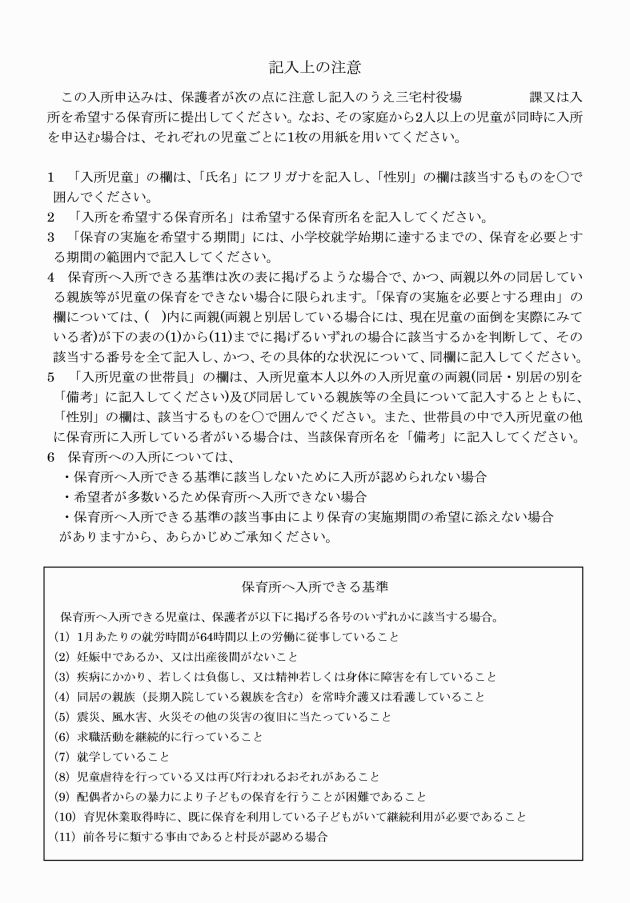 記入上の注意

この入所申込みは、保護者が次の点に注意し記入のうえ三宅村役場　　　　　課又は入所を希望する保育所に提出してください。なお、その家庭から2人以上の児童が同時に入所を申込む場合は、それぞれの児童ごとに1枚の用紙を用いてください。

1　「入所児童」の欄は、「氏名」にフリガナを記入し、「性別」の欄は該当するものを○で囲んでください。
2　「入所を希望する保育所名」は希望する保育所名を記入してください。
3　「保育の実施を希望する期間」には、小学校就学始期に達するまでの、保育を必要とする期間の範囲内で記入してください。
4　保育所へ入所できる基準は次の表に掲げるような場合で、かつ、両親以外の同居している親族等が児童の保育をできない場合に限られます。「保育の実施を必要とする理由」の欄については、(　)内に両親(両親と別居している場合には、現在児童の面倒を実際にみている者)が下の表の(1)から(11)までに掲げるいずれの場合に該当するかを判断して、その該当する番号を全て記入し、かつ、その具体的な状況について、同欄に記入してください。
5　「入所児童の世帯員」の欄は、入所児童本人以外の入所児童の両親(同居・別居の別を「備考」に記入してください)及び同居している親族等の全員について記入するとともに、「性別」の欄は、該当するものを○で囲んでください。また、世帯員の中で入所児童の他に保育所に入所している者がいる場合は、当該保育所名を「備考」に記入してください。
6　保育所への入所については、
・保育所へ入所できる基準に該当しないために入所が認められない場合
・希望者が多数いるため保育所へ入所できない場合
・保育所へ入所できる基準の該当事由により保育の実施期間の希望に添えない場合
がありますから、あらかじめご承知ください。

保育所へ入所できる基準

保育所へ入所できる児童は、保護者が以下に掲げる各号のいずれかに該当する場合。
(1) 1月あたりの就労時間が64時間以上の労働に従事していること
(2) 妊娠中であるか、又は出産後間がないこと
(3) 疾病にかかり、若しくは負傷し、又は精神若しくは身体に障害を有していること
(4) 同居の親族（長期入院している親族を含む）を常時介護又は看護していること
(5) 震災、風水害、火災その他の災害の復旧に当たっていること
(6) 求職活動を継続的に行っていること
(7) 就学していること
(8) 児童虐待を行っている又は再び行われるおそれがあること
(9) 配偶者からの暴力により子どもの保育を行うことが困難であること
(10) 育児休業取得時に、既に保育を利用している子どもがいて継続利用が必要であること
(11) 前各号に類する事由であると村長が認める場合